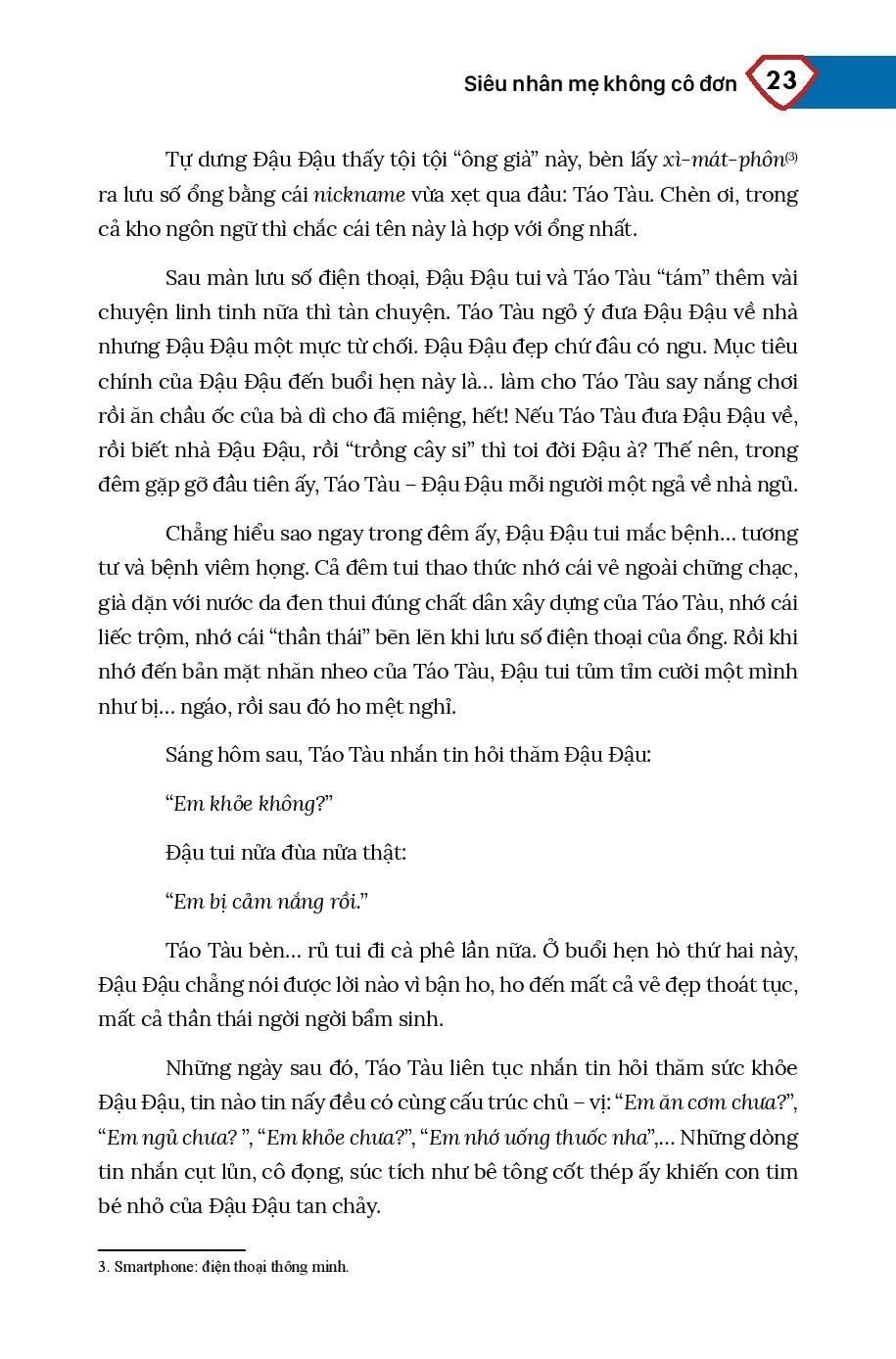 Siêu nhân mẹ không cô đơn 23

Tự dưng Đậu Đậu thấy tội tội “ông già” này, bèn lấy xì-mát-phôn$^{(3)}$ ra lưu số ổng bằng cái nickname vừa xẹt qua đầu: Táo Tàu. Chèn ơi, trong cả kho ngôn ngữ thì chắc cái tên này là hợp với ổng nhất.

Sau màn lưu số điện thoại, Đậu Đậu tui và Táo Tàu “tám” thêm vài chuyện linh tinh nữa thì tàn chuyện. Táo Tàu ngỏ ý đưa Đậu Đậu về nhà nhưng Đậu Đậu một mực từ chối. Đậu Đậu đẹp chứ đâu có ngu. Mục tiêu chính của Đậu Đậu đến buổi hẹn này là... làm cho Táo Tàu say nắng chơi rồi ăn chầu ốc của bà dì cho đã miệng, hết! Nếu Táo Tàu đưa Đậu Đậu về, rồi biết nhà Đậu Đậu, rồi “trồng cây si” thì toi đời Đậu à? Thế nên, trong đêm gặp gỡ đầu tiên ấy, Táo Tàu – Đậu Đậu mỗi người một ngả về nhà ngủ.

Chẳng hiểu sao ngay trong đêm ấy, Đậu Đậu tui mắc bệnh... tương tư và bệnh viêm họng. Cả đêm tui thao thức nhớ cái vẻ ngoài chững chạc, già dặn với nước da đen thui đúng chất dân xây dựng của Táo Tàu, nhớ cái liếc trộm, nhớ cái “thần thái” bẽn lẽn khi lưu số điện thoại của ổng. Rồi khi nhớ đến bản mặt nhăn nheo của Táo Tàu, Đậu tui tủm tỉm cười một mình như bị... ngáo, rồi sau đó ho mệt nghỉ.

Sáng hôm sau, Táo Tàu nhắn tin hỏi thăm Đậu Đậu:

“Em khỏe không?”

Đậu tui nửa đùa nửa thật:

“Em bị cảm nắng rồi.”

Táo Tàu bèn... rủ tui đi cà phê lần nữa. Ở buổi hẹn hò thứ hai này, Đậu Đậu chẳng nói được lời nào vì bận ho, ho đến mất cả vẻ đẹp thoát tục, mất cả thần thái ngời ngời bẩm sinh.

Những ngày sau đó, Táo Tàu liên tục nhắn tin hỏi thăm sức khỏe Đậu Đậu, tin nào tin nấy đều có cùng cấu trúc chủ – vị: “Em ăn cơm chưa?”, “Em ngủ chưa? ”, “Em khỏe chưa?”, “Em nhớ uống thuốc nha”,... Những dòng tin nhắn cụt lủn, cô đọng, súc tích như bê tông cốt thép ấy khiến con tim bé nhỏ của Đậu Đậu tan chảy.

3. Smartphone: điện thoại thông minh.